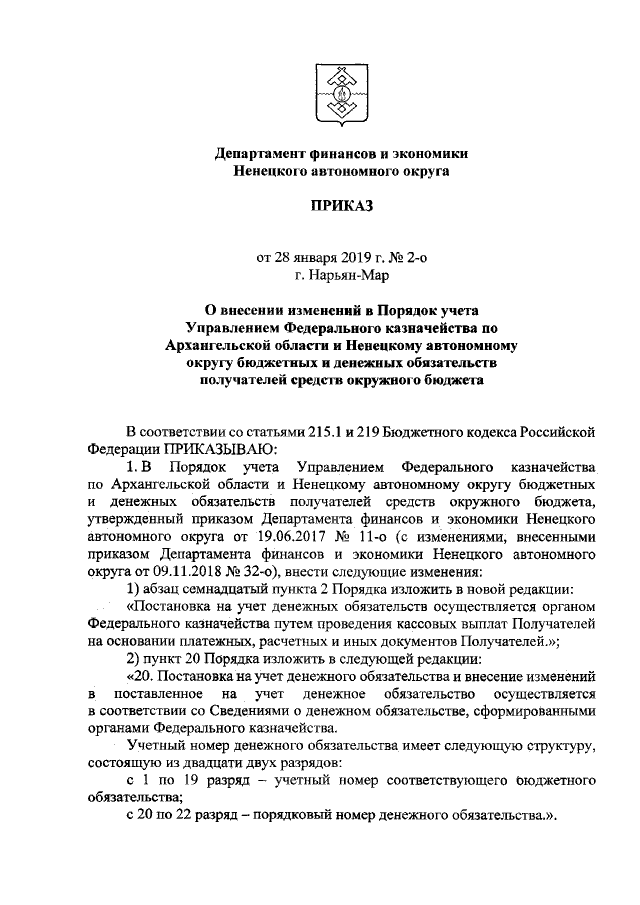 Департамент финансов и экономики
Ненецкого автономного округа

ПРИКАЗ

от 28 января 2019 г. № 2-о
г. Нарьян-Мар

О внесении изменений в Порядок учета Управлением Федерального казначейства по Архангельской области и Ненецкому автономному округу бюджетных и денежных обязательств получателей средств окружного бюджета

В соответствии со статьями 215.1 и 219 Бюджетного кодекса Российской Федерации ПРИКАЗЫВАЮ:

1. В Порядок учета Управлением Федерального казначейства по Архангельской области и Ненецкому автономному округу бюджетных и денежных обязательств получателей средств окружного бюджета, утвержденный приказом Департамента финансов и экономики Ненецкого автономного округа от 19.06.2017 № 11-о (с изменениями, внесенными приказом Департамента финансов и экономики Ненецкого автономного округа от 09.11.2018 № 32-о), внести следующие изменения:

1) абзац семнадцатый пункта 2 Порядка изложить в новой редакции:

«Постановка на учет денежных обязательств осуществляется органом Федерального казначейства путем проведения кассовых выплат Получателей на основании платежных, расчетных и иных документов Получателей.»;

2) пункт 20 Порядка изложить в следующей редакции:

«20. Постановка на учет денежного обязательства и внесение изменений в поставленное на учет денежное обязательство осуществляется в соответствии со Сведениями о денежном обязательстве, сформированными органами Федерального казначейства.

Учетный номер денежного обязательства имеет следующую структуру, состоящую из двадцати двух разрядов:

с 1 по 19 разряд – учетный номер соответствующего бюджетного обязательства;

с 20 по 22 разряд – порядковый номер денежного обязательства.».